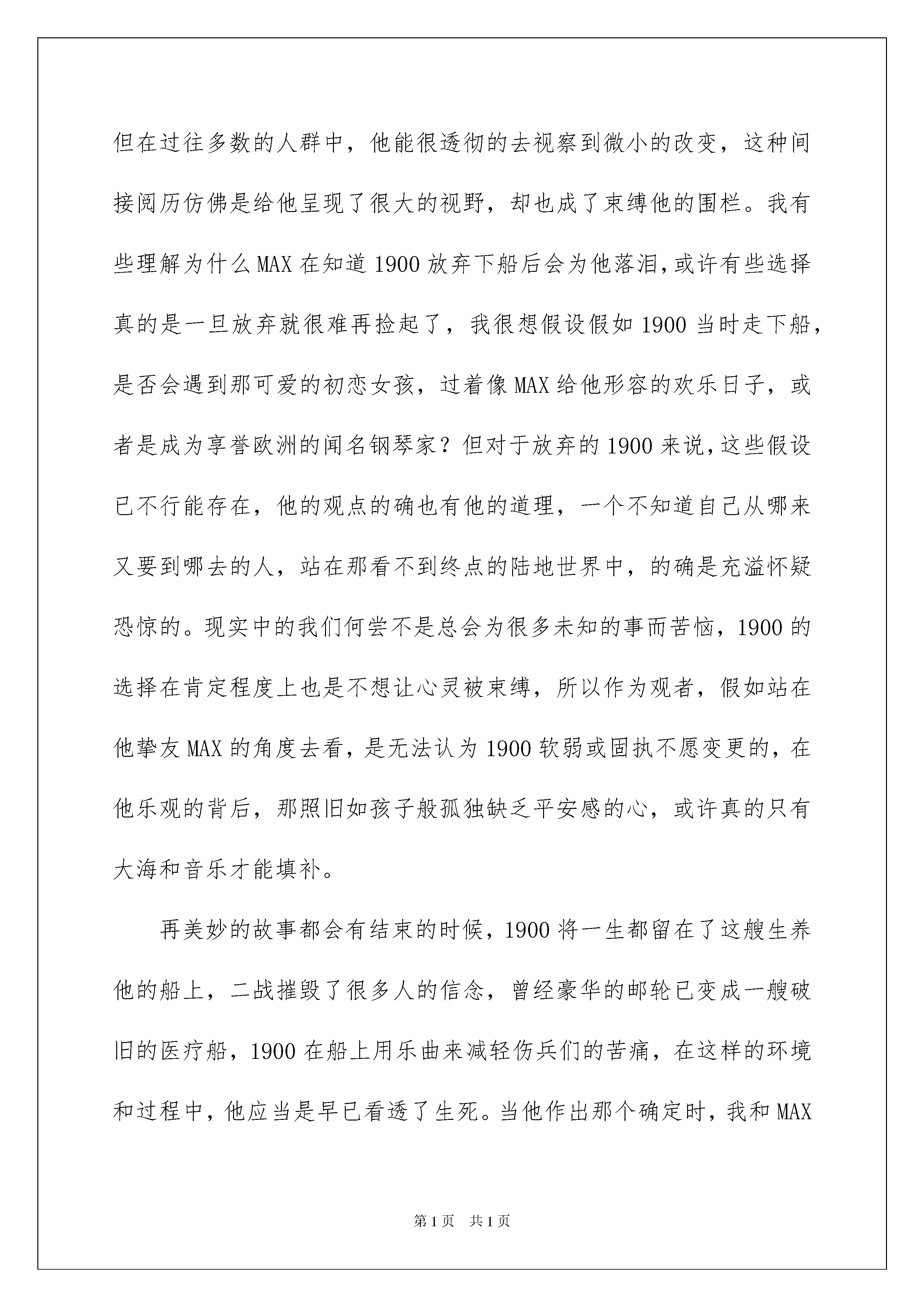 但在过往多数的人群中，他能很透彻的去视察到微小的改变，这种间接阅历仿佛是给他呈现了很大的视野，却也成了束缚他的围栏。我有些理解为什么MAX在知道1900放弃下船后会为他落泪，或许有些选择真的是一旦放弃就很难再捡起了，我很想假设假如1900当时走下船，是否会遇到那可爱的初恋女孩，过着像MAX给他形容的欢乐日子，或者是成为享誉欧洲的闻名钢琴家？但对于放弃的1900来说，这些假设已不行能存在，他的观点的确也有他的道理，一个不知道自己从哪来又要到哪去的人，站在那看不到终点的陆地世界中，的确是充溢怀疑恐惊的。现实中的我们何尝不是总会为很多未知的事而苦恼，1900的选择在肯定程度上也是不想让心灵被束缚，所以作为观者，假如站在他挚友MAX的角度去看，是无法认为1900软弱或固执不愿变更的，在他乐观的背后，那照旧如孩子般孤独缺乏平安感的心，或许真的只有大海和音乐才能填补。

再美妙的故事都会有结束的时候，1900将一生都留在了这艘生养他的船上，二战摧毁了很多人的信念，曾经豪华的邮轮已变成一艘破旧的医疗船，1900在船上用乐曲来减轻伤兵们的苦痛，在这样的环境和过程中，他应当是早已看透了生死。当他作出那个确定时，我和MAX

第1页 共1页